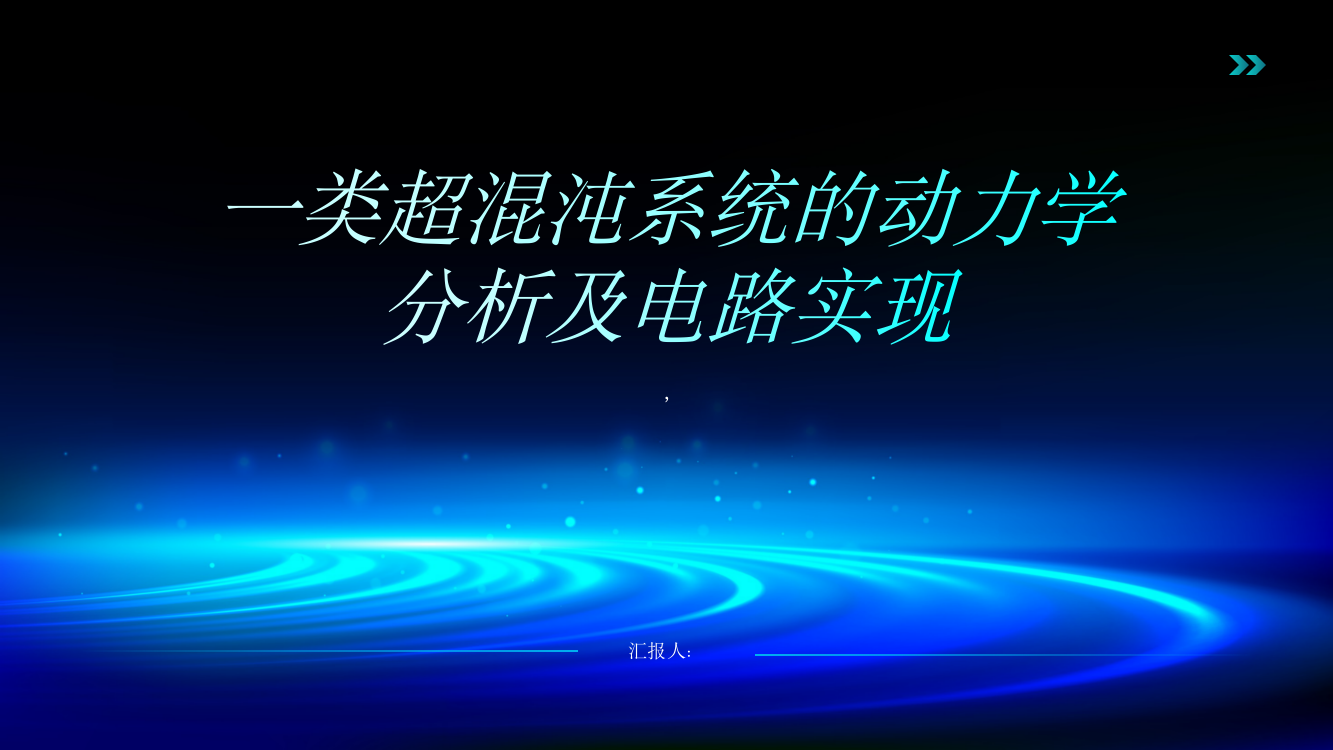 一类超混沌系统的动力学分析及电路实现

,

汇报人: